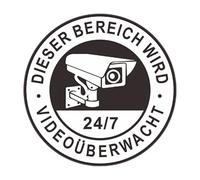 DIESER BEREICH WIRD
24/7
VIDEOÜBERWACHT